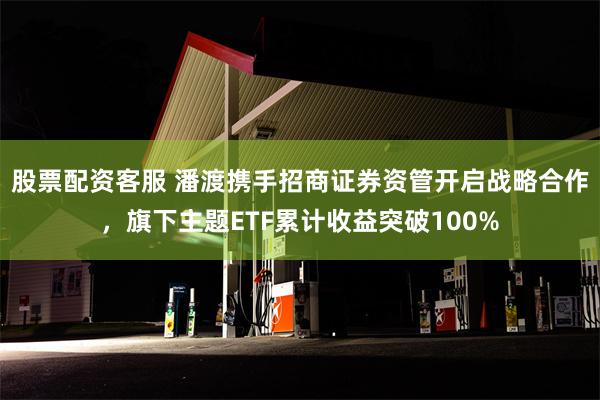 股票配资客服 潘渡携手招商证券资管开启战略合作，旗下主题ETF累计收益突破100%